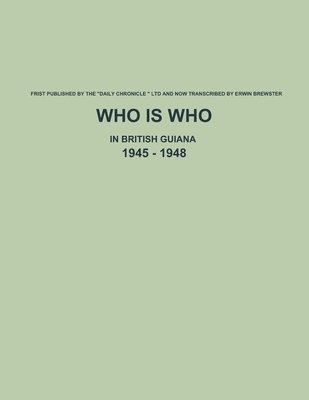 FRIST PUBLISHED BY THE "DAILY CHRONICLE " LTD AND NOW TRANSCRIBED BY ERWIN BREWSTER

WHO IS WHO

IN BRITISH GUIANA
1945 - 1948